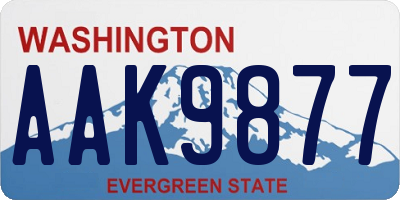 WASHINGTON

AAK9877

EVERGREEN STATE